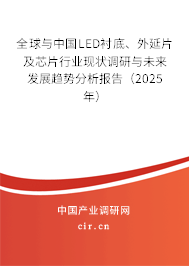 全球与中国LED衬底、外延片及芯片行业现状调研与未来发展趋势分析报告（2025年）

中国产业调研网

cir.cn